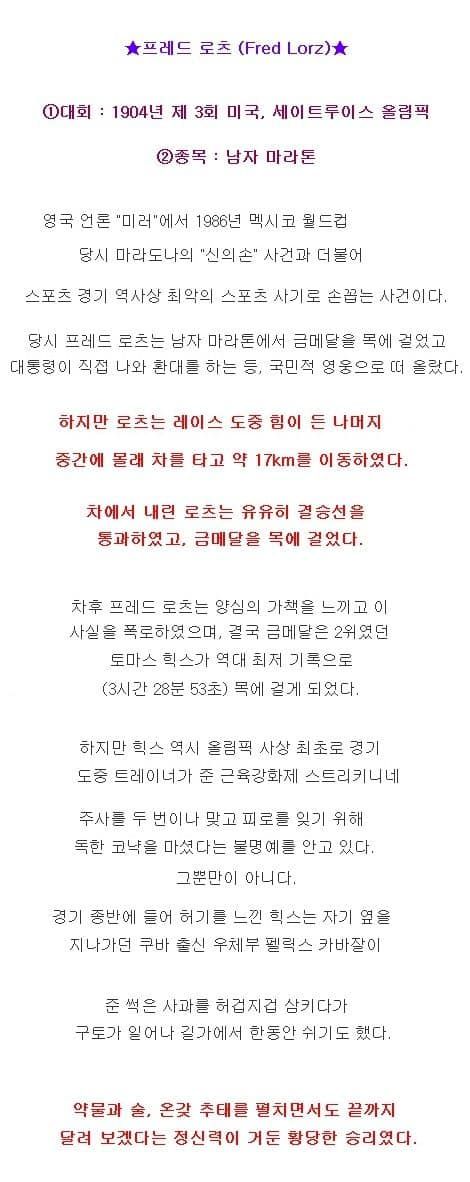 ★프레드 로츠 (Fred Lorz)★

①대회 : 1904년 제 3회 미국, 세이트루이스 올림픽

②종목 : 남자 마라톤

영국 언론 "미러"에서 1986년 멕시코 월드컵 당시 마라도나의 "신의손" 사건과 더불어 스포츠 경기 역사상 최악의 스포츠 사기로 손꼽는 사건이다.

당시 프레드 로츠는 남자 마라톤에서 금메달을 목에 걸었고 대통령이 직접 나와 환대를 하는 등, 국민적 영웅으로 떠 올랐다.

하지만 로츠는 레이스 도중 힘이 든 나머지 중간에 몰래 차를 타고 약 17km를 이동하였다.

차에서 내린 로츠는 유유히 결승선을 통과하였고, 금메달을 목에 걸었다.

차후 프레드 로츠는 양심의 가책을 느끼고 이 사실을 폭로하였으며, 결국 금메달은 2위였던 토마스 힉스가 역대 최저 기록으로 (3시간 28분 53초) 목에 걸게 되었다.

하지만 힉스 역시 올림픽 사상 최초로 경기 도중 트레이너가 준 근육강화제 스트리키니네 주사를 두 번이나 맞고 피로를 잊기 위해 독한 코냑을 마셨다는 불명예를 안고 있다.

그뿐만이 아니다.

경기 종반에 들어 허기를 느낀 힉스는 자기 옆을 지나가던 쿠바 출신 우체부 펠릭스 카바잘이

준 썩은 사과를 허겁지겁 삼키다가 구토가 일어나 길가에서 한동안 쉬기도 했다.

약물과 술, 온갖 추태를 펼치면서도 끝까지 달려 보겠다는 정신력이 거둔 황당한 승리였다.